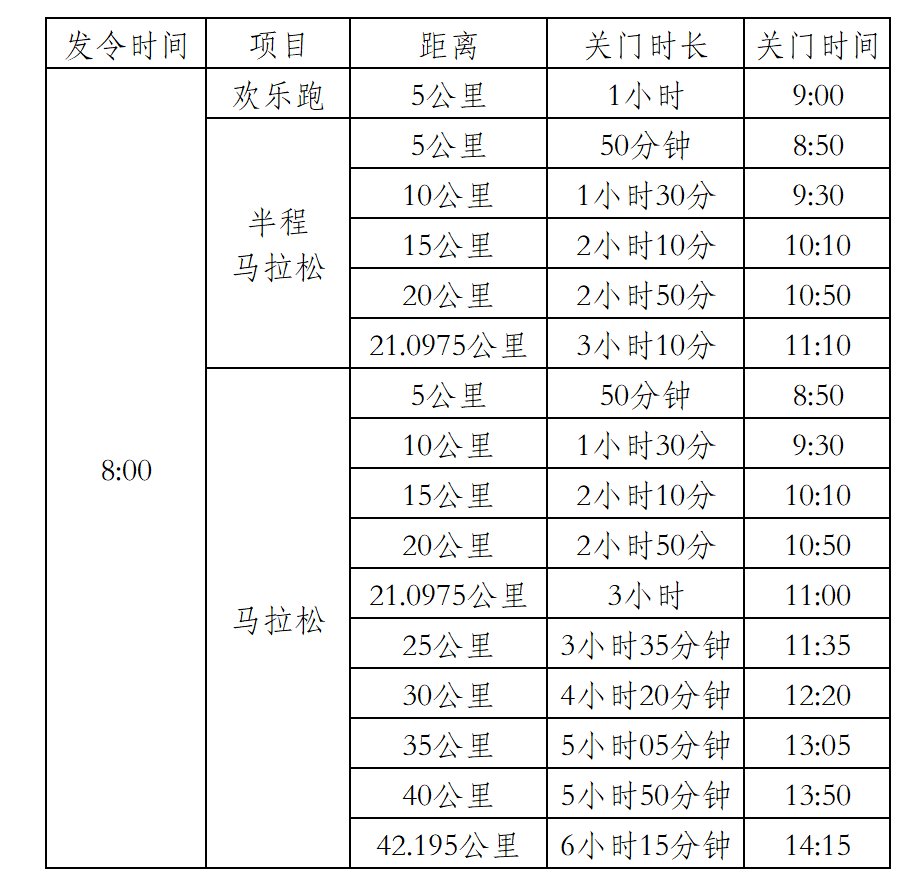 | 发令时间 | 项目 | 距离 | 关门时长 | 关门时间 |
|---|---|---|---|---|
| 8:00 | 欢乐跑 | 5公里 | 1小时 | 9:00 |
|  | 半程马拉松 | 5公里 | 50分钟 | 8:50 |
|  |  | 10公里 | 1小时30分 | 9:30 |
|  |  | 15公里 | 2小时10分 | 10:10 |
|  |  | 20公里 | 2小时50分 | 10:50 |
|  |  | 21.0975公里 | 3小时10分 | 11:10 |
|  | 马拉松 | 5公里 | 50分钟 | 8:50 |
|  |  | 10公里 | 1小时30分 | 9:30 |
|  |  | 15公里 | 2小时10分 | 10:10 |
|  |  | 20公里 | 2小时50分 | 10:50 |
|  |  | 21.0975公里 | 3小时 | 11:00 |
|  |  | 25公里 | 3小时35分钟 | 11:35 |
|  |  | 30公里 | 4小时20分钟 | 12:20 |
|  |  | 35公里 | 5小时05分钟 | 13:05 |
|  |  | 40公里 | 5小时50分钟 | 13:50 |
|  |  | 42.195公里 | 6小时15分钟 | 14:15 |